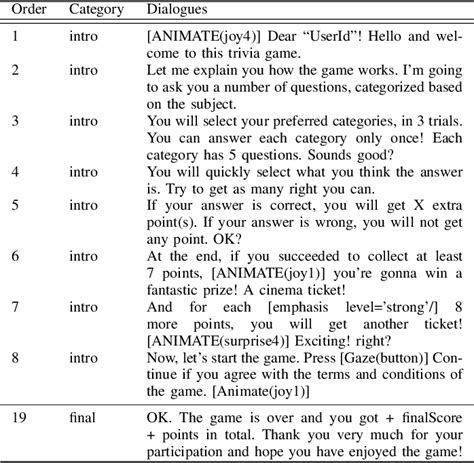 | Order | Category | Dialogues |
|---|---|---|
| 1 | intro | [ANIMATE(joy4)] Dear "UserId"! Hello and welcome to this trivia game. |
| 2 | intro | Let me explain you how the game works. I'm going to ask you a number of questions, categorized based on the subject. |
| 3 | intro | You will select your preferred categories, in 3 trials. You can answer each category only once! Each category has 5 questions. Sounds good? |
| 4 | intro | You will quickly select what you think the answer is. Try to get as many right you can. |
| 5 | intro | If your answer is correct, you will get X extra point(s). If your answer is wrong, you will not get any point. OK? |
| 6 | intro | At the end, if you succeeded to collect at least 7 points, [ANIMATE(joy1)] you're gonna win a fantastic prize! A cinema ticket! |
| 7 | intro | And for each [emphasis level='strong'/] 8 more points, you will get another ticket! [ANIMATE(surprise4)] Exciting! right? |
| 8 | intro | Now, let's start the game. Press [Gaze(button)] Continue if you agree with the terms and conditions of the game. [Animate(joy1)] |
| 19 | final | OK. The game is over and you got + finalScore + points in total. Thank you very much for your participation and hope you have enjoyed the game! |